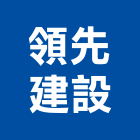 領先
建設